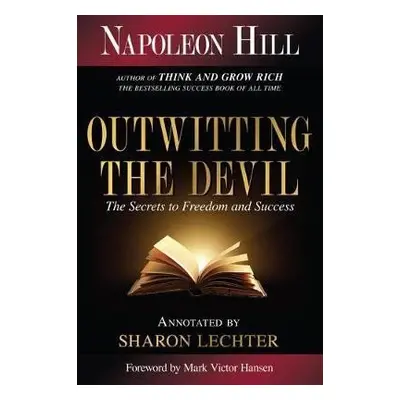 NAPOLEON HILL

AUTHOR OF THINK AND GROW RICH
THE BESTSELLING SUCCESS BOOK OF ALL TIME

OUTWITTING THE DEVIL

The Secrets to Freedom and Success

ANNOTATED BY
SHARON LECHTER

Foreword by Mark Victor Hansen